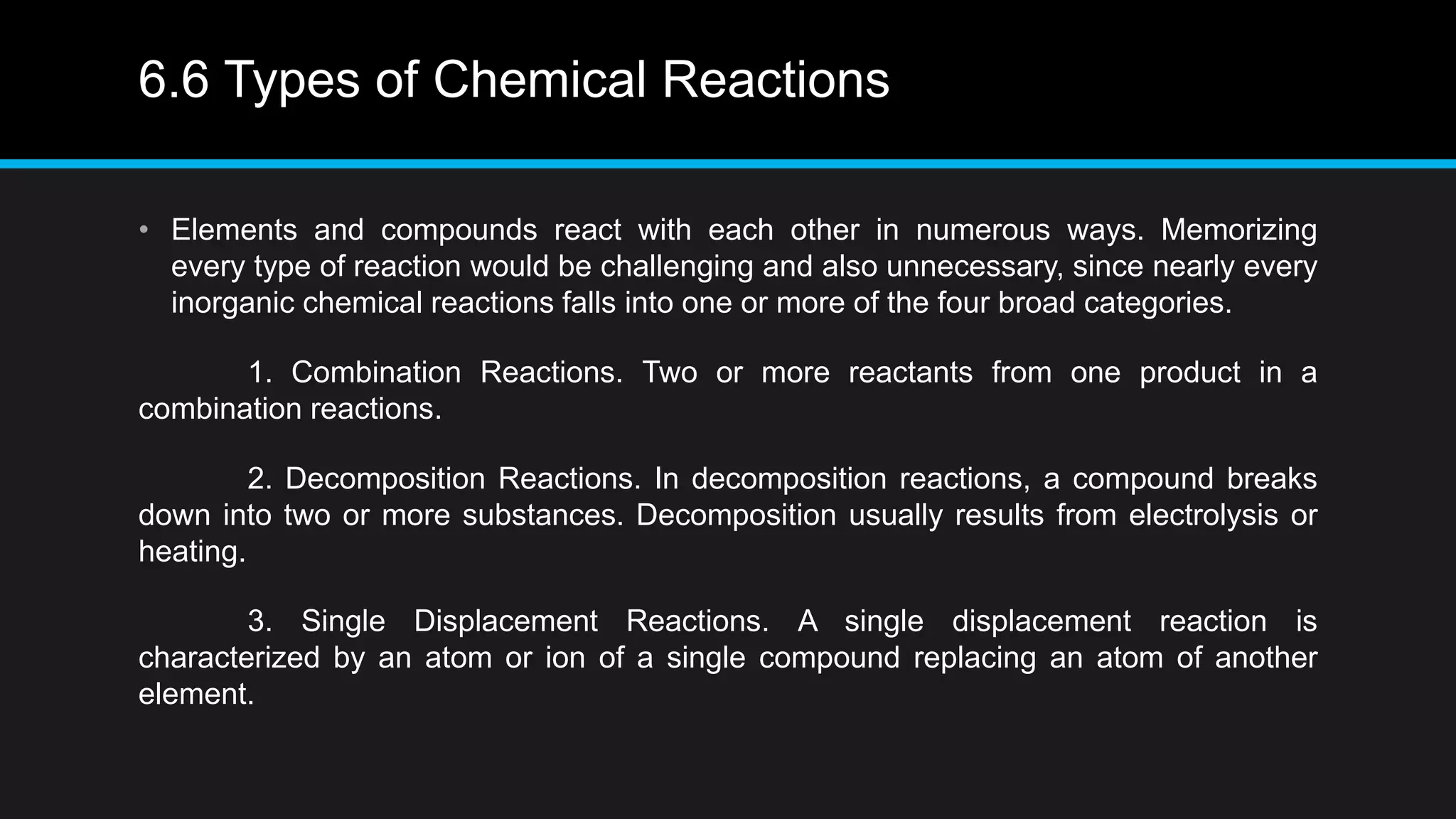 6.6 Types of Chemical Reactions

• Elements and compounds react with each other in numerous ways. Memorizing every type of reaction would be challenging and also unnecessary, since nearly every inorganic chemical reactions falls into one or more of the four broad categories.

1. Combination Reactions. Two or more reactants from one product in a combination reactions.

2. Decomposition Reactions. In decomposition reactions, a compound breaks down into two or more substances. Decomposition usually results from electrolysis or heating.

3. Single Displacement Reactions. A single displacement reaction is characterized by an atom or ion of a single compound replacing an atom of another element.